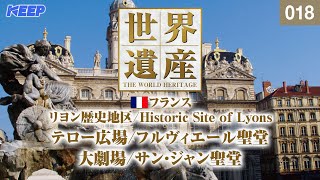 KEEP

018

世界遺産
THE WORLD HERITAGE

フランス
リヨン歴史地区/Historic Site of Lyons
テロー広場/フルヴィエール聖堂
大劇場/サン・ジャン聖堂